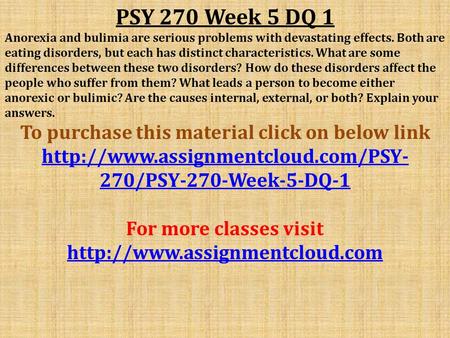 PSY 270 Week 5 DQ 1

Anorexia and bulimia are serious problems with devastating effects. Both are eating disorders, but each has distinct characteristics. What are some differences between these two disorders? How do these disorders affect the people who suffer from them? What leads a person to become either anorexic or bulimic? Are the causes internal, external, or both? Explain your answers.

To purchase this material click on below link
http://www.assignmentcloud.com/PSY-270/PSY-270-Week-5-DQ-1

For more classes visit
http://www.assignmentcloud.com